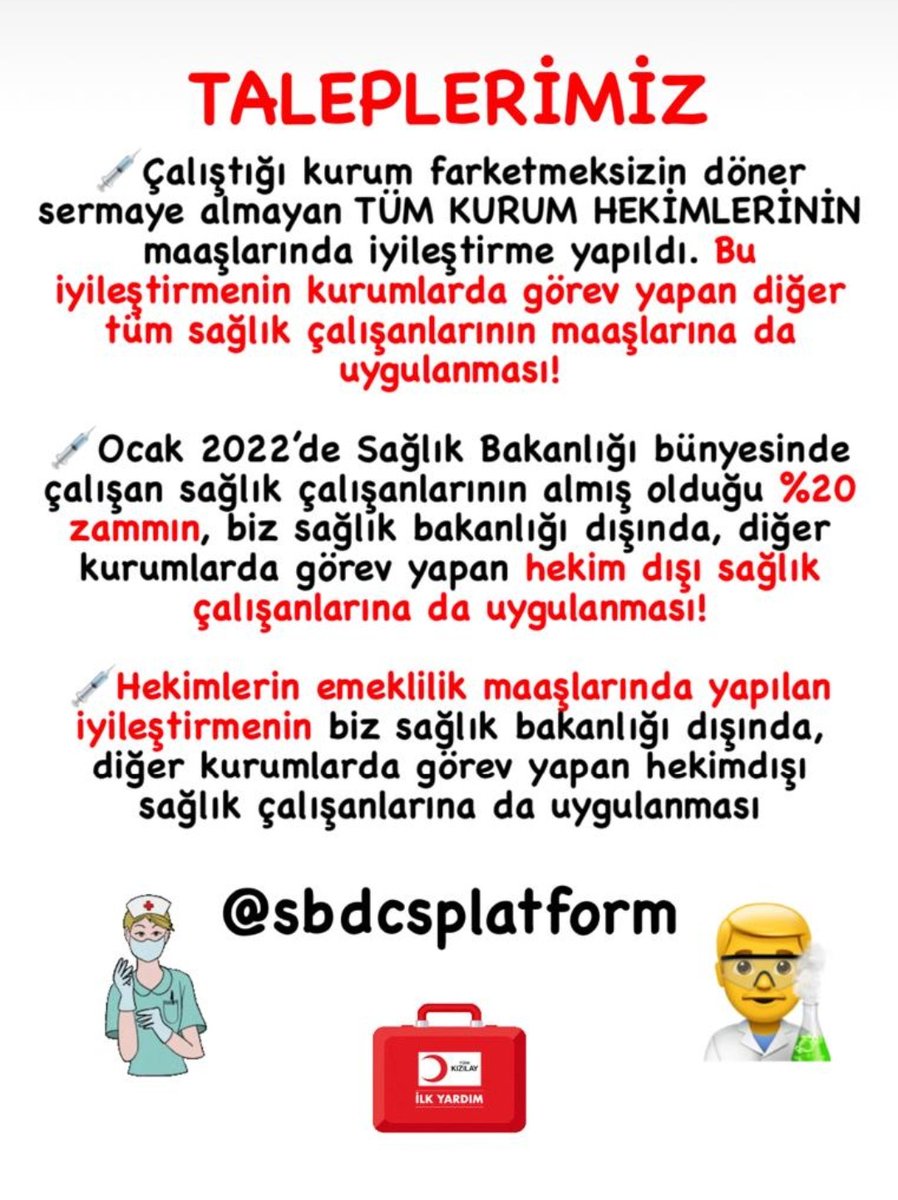 TALEPLERİMİZ

Çalıştığı kurum farketmeksizin döner sermaye almayan TÜM KURUM HEKİMLERİNİN maaşlarında iyileştirme yapıldı. Bu iyileştirmenin kurumlarda görev yapan diğer tüm sağlık çalışanlarının maaşlarına da uygulanması!

Ocak 2022'de Sağlık Bakanlığı bünyesinde çalışan sağlık çalışanlarının almış olduğu %20 zammın, biz sağlık bakanlığı dışında, diğer kurumlarda görev yapan hekim dışı sağlık çalışanlarına da uygulanması!

Hekimlerin emeklilik maaşlarında yapılan iyileştirmenin biz sağlık bakanlığı dışında, diğer kurumlarda görev yapan hekimdışı sağlık çalışanlarına da uygulanması

@sbdcsplatform

TÜRK KIZILAY
İLK YARDIM